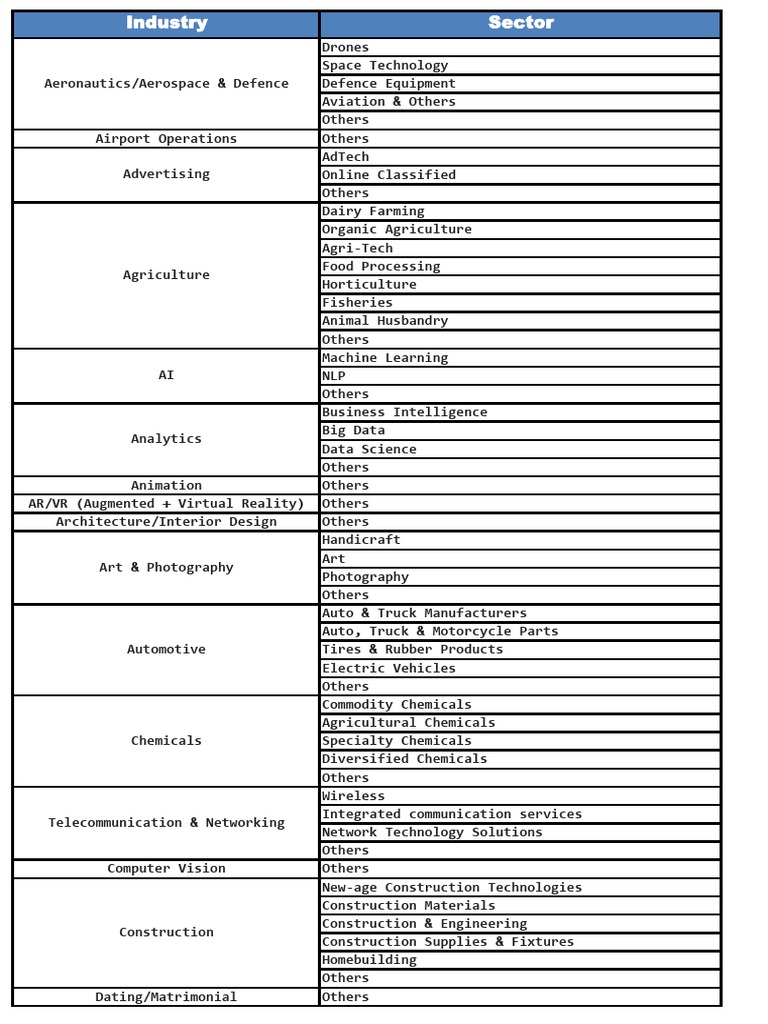 | Industry | Sector |
|---|---|
| Aeronautics/Aerospace & Defence | Drones |
| | Space Technology |
| | Defence Equipment |
| | Aviation & Others |
| | Others |
| Airport Operations | Others |
| Advertising | AdTech |
| | Online Classified |
| | Others |
| Agriculture | Dairy Farming |
| | Organic Agriculture |
| | Agri-Tech |
| | Food Processing |
| | Horticulture |
| | Fisheries |
| | Animal Husbandry |
| | Others |
| AI | Machine Learning |
| | NLP |
| | Others |
| Analytics | Business Intelligence |
| | Big Data |
| | Data Science |
| | Others |
| Animation | Others |
| AR/VR (Augmented + Virtual Reality) | Others |
| Architecture/Interior Design | Others |
| Art & Photography | Handicraft |
| | Art |
| | Photography |
| | Others |
| Automotive | Auto & Truck Manufacturers |
| | Auto, Truck & Motorcycle Parts |
| | Tires & Rubber Products |
| | Electric Vehicles |
| | Others |
| Chemicals | Commodity Chemicals |
| | Agricultural Chemicals |
| | Specialty Chemicals |
| | Diversified Chemicals |
| | Others |
| Telecommunication & Networking | Wireless |
| | Integrated communication services |
| | Network Technology Solutions |
| | Others |
| Computer Vision | Others |
| Construction | New-age Construction Technologies |
| | Construction Materials |
| | Construction & Engineering |
| | Construction Supplies & Fixtures |
| | Homebuilding |
| | Others |
| Dating/Matrimonial | Others |